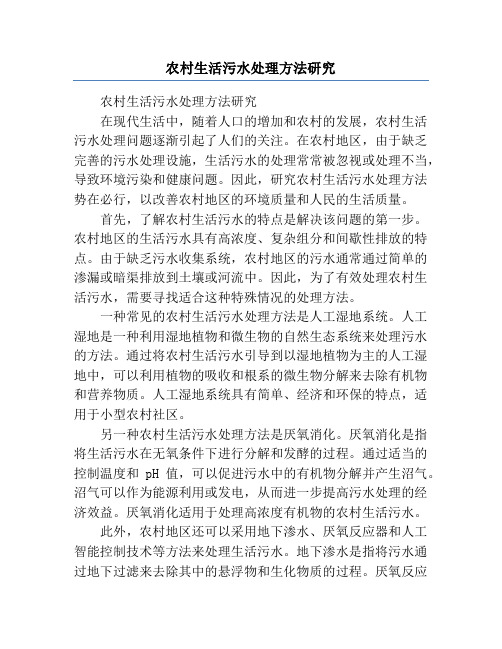 农村生活污水处理方法研究

农村生活污水处理方法研究

在现代生活中，随着人口的增加和农村的发展，农村生活污水处理问题逐渐引起了人们的关注。在农村地区，由于缺乏完善的污水处理设施，生活污水的处理常常被忽视或处理不当，导致环境污染和健康问题。因此，研究农村生活污水处理方法势在必行，以改善农村地区的环境质量和人民的生活质量。

首先，了解农村生活污水的特点是解决该问题的第一步。农村地区的生活污水具有高浓度、复杂组分和间歇性排放的特点。由于缺乏污水收集系统，农村地区的污水通常通过简单的渗漏或暗渠排放到土壤或河流中。因此，为了有效处理农村生活污水，需要寻找适合这种特殊情况的处理方法。

一种常见的农村生活污水处理方法是人工湿地系统。人工湿地是一种利用湿地植物和微生物的自然生态系统来处理污水的方法。通过将农村生活污水引导到以湿地植物为主的人工湿地中，可以利用植物的吸收和根系的微生物分解来去除有机物和营养物质。人工湿地系统具有简单、经济和环保的特点，适用于小型农村社区。

另一种农村生活污水处理方法是厌氧消化。厌氧消化是指将生活污水在无氧条件下进行分解和发酵的过程。通过适当的控制温度和 pH 值，可以促进污水中的有机物分解并产生沼气。沼气可以作为能源利用或发电，从而进一步提高污水处理的经济效益。厌氧消化适用于处理高浓度有机物的农村生活污水。

此外，农村地区还可以采用地下渗水、厌氧反应器和人工智能控制技术等方法来处理生活污水。地下渗水是指将污水通过地下过滤来去除其中的悬浮物和生化物质的过程。厌氧反应